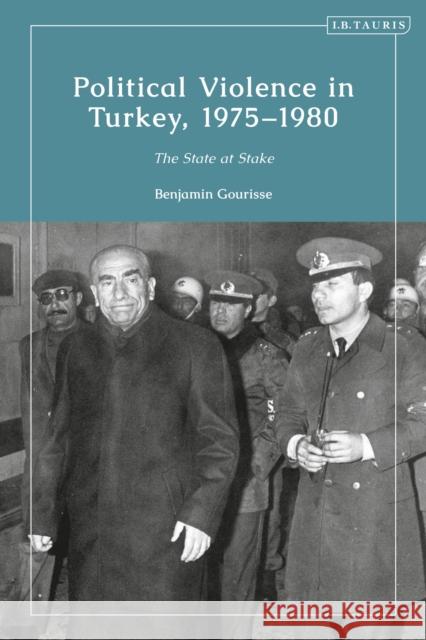 I.B.TAURIS

Political Violence in Turkey, 1975–1980

The State at Stake

Benjamin Gourisse